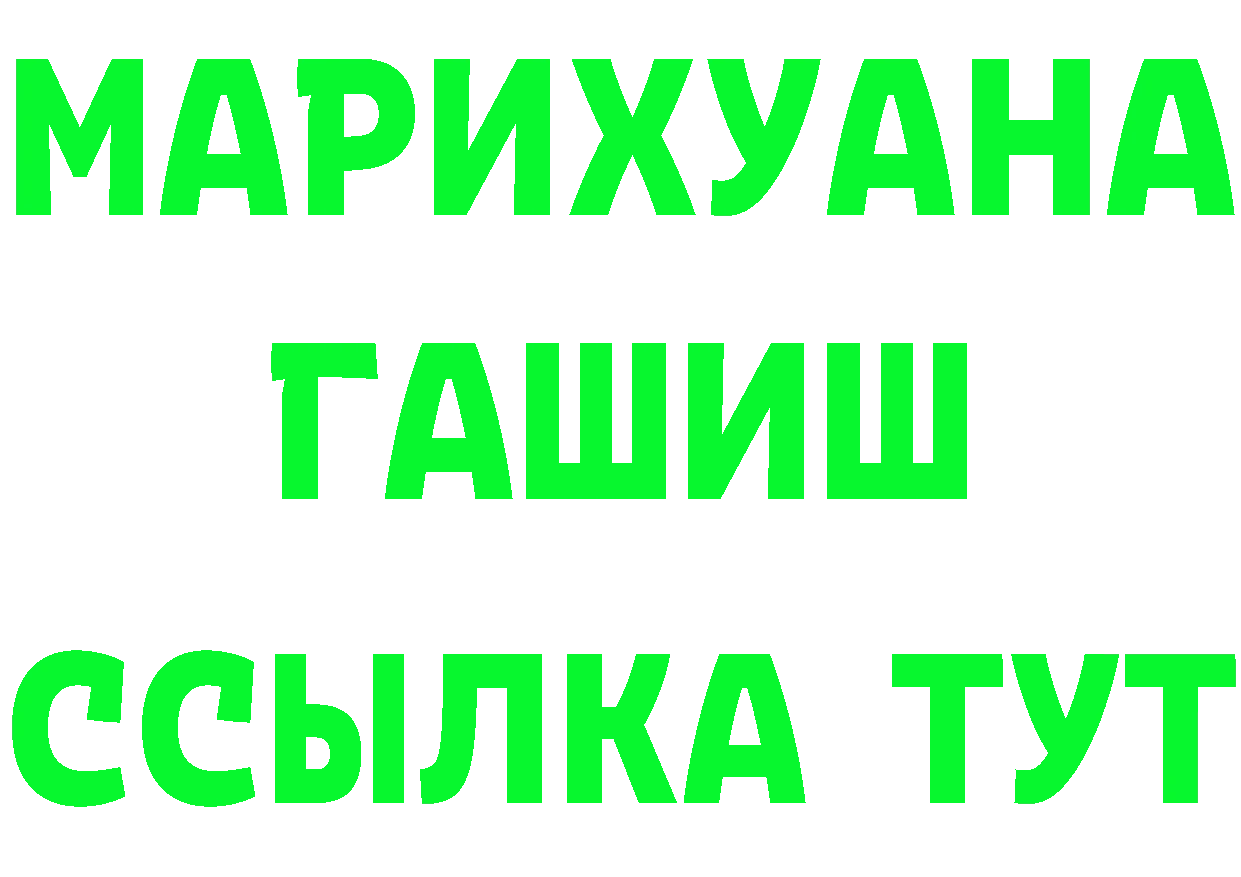 МАРИХУАНА
ГАШИШ
ССЫЛКА ТУТ